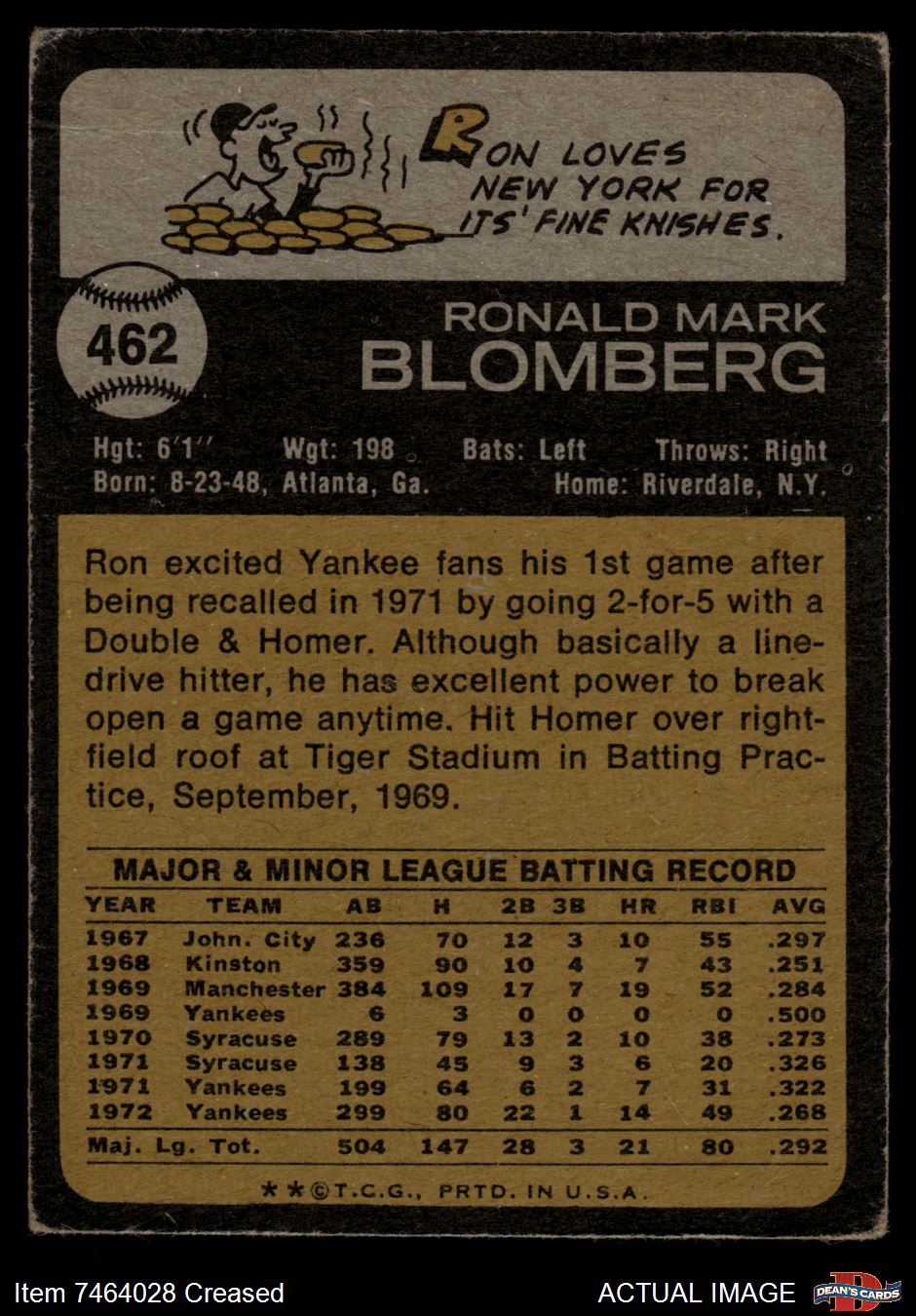 RON LOVES NEW YORK FOR ITS' FINE KNISHES.

462

RONALD MARK
BLOMBERG

Hgt: 6'1" Wgt: 198 Bats: Left Throws: Right
Born: 8-23-48, Atlanta, Ga. Home: Riverdale, N.Y.

Ron excited Yankee fans his 1st game after being recalled in 1971 by going 2-for-5 with a Double & Homer. Although basically a line-drive hitter, he has excellent power to break open a game anytime. Hit Homer over right-field roof at Tiger Stadium in Batting Practice, September, 1969.

MAJOR & MINOR LEAGUE BATTING RECORD

| YEAR | TEAM | AB | H | 2B | 3B | HR | RBI | AVG |
|---|---|---|---|---|---|---|---|---|
| 1967 | John. City | 236 | 70 | 12 | 3 | 10 | 55 | .297 |
| 1968 | Kinston | 359 | 90 | 10 | 4 | 7 | 43 | .251 |
| 1969 | Manchester | 384 | 109 | 17 | 7 | 19 | 52 | .284 |
| 1969 | Yankees | 6 | 3 | 0 | 0 | 0 | 0 | .500 |
| 1970 | Syracuse | 289 | 79 | 13 | 2 | 10 | 38 | .273 |
| 1971 | Syracuse | 138 | 45 | 9 | 3 | 6 | 20 | .326 |
| 1971 | Yankees | 199 | 64 | 6 | 2 | 7 | 31 | .322 |
| 1972 | Yankees | 299 | 80 | 22 | 1 | 14 | 49 | .268 |
| Maj. Lg. Tot. | | 504 | 147 | 28 | 3 | 21 | 80 | .292 |

**©T.C.G., PRTD. IN U.S.A.

Item 7464028 Creased

ACTUAL IMAGE

DEAN'S CARDS